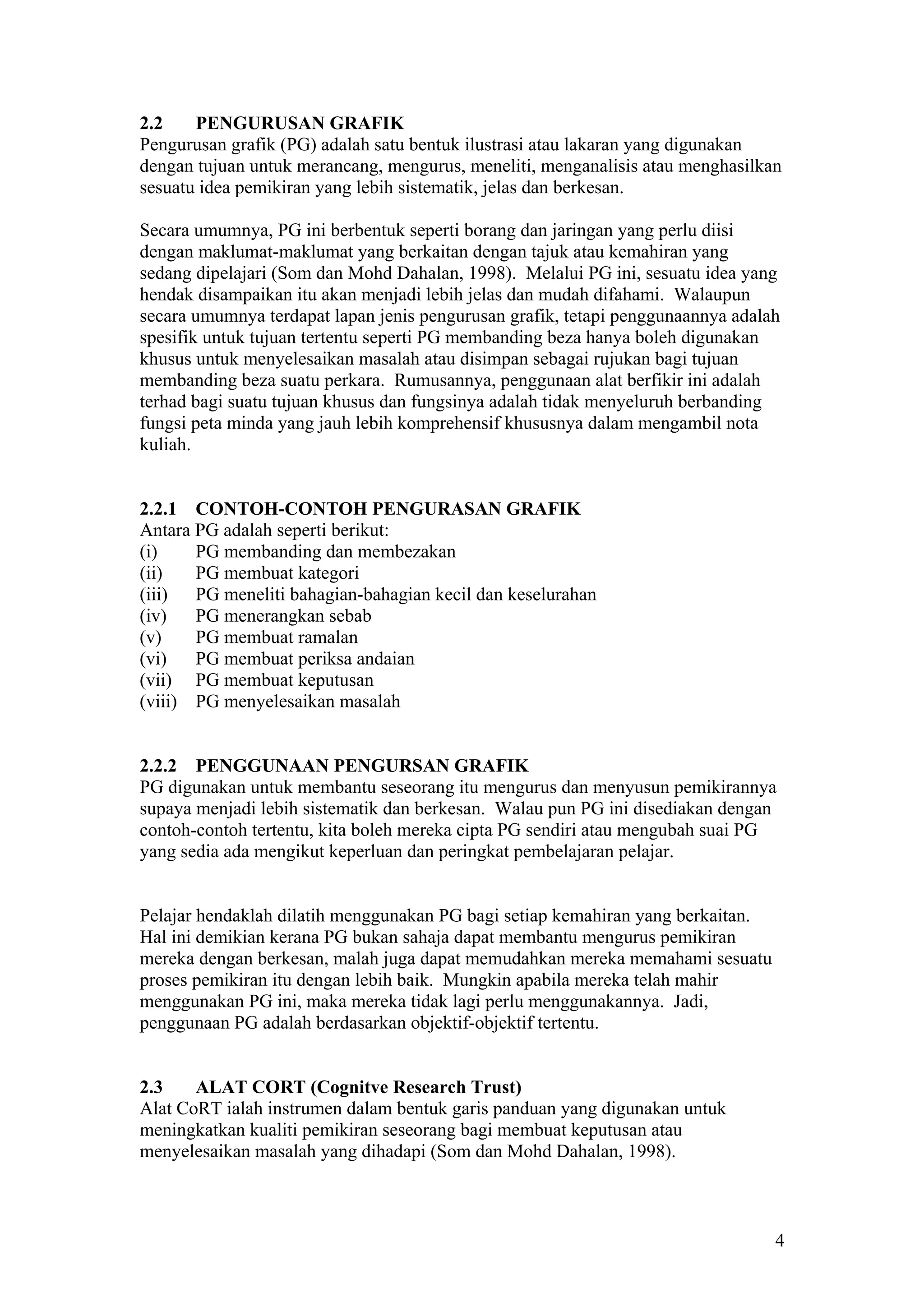 2.2 PENGURUSAN GRAFIK
Pengurusan grafik (PG) adalah satu bentuk ilustrasi atau lakaran yang digunakan dengan tujuan untuk merancang, mengurus, meneliti, menganalisis atau menghasilkan sesuatu idea pemikiran yang lebih sistematik, jelas dan berkesan.

Secara umumnya, PG ini berbentuk seperti borang dan jaringan yang perlu diisi dengan maklumat-maklumat yang berkaitan dengan tajuk atau kemahiran yang sedang dipelajari (Som dan Mohd Dahalan, 1998). Melalui PG ini, sesuatu idea yang hendak disampaikan itu akan menjadi lebih jelas dan mudah difahami. Walaupun secara umumnya terdapat lapan jenis pengurusan grafik, tetapi penggunaannya adalah spesifik untuk tujuan tertentu seperti PG membanding beza hanya boleh digunakan khusus untuk menyelesaikan masalah atau disimpan sebagai rujukan bagi tujuan membanding beza suatu perkara. Rumusannya, penggunaan alat berfikir ini adalah terhad bagi suatu tujuan khusus dan fungsinya adalah tidak menyeluruh berbanding fungsi peta minda yang jauh lebih komprehensif khususnya dalam mengambil nota kuliah.

2.2.1 CONTOH-CONTOH PENGURASAN GRAFIK
Antara PG adalah seperti berikut:
(i) PG membanding dan membezakan
(ii) PG membuat kategori
(iii) PG meneliti bahagian-bahagian kecil dan keselurahan
(iv) PG menerangkan sebab
(v) PG membuat ramalan
(vi) PG membuat periksa andaian
(vii) PG membuat keputusan
(viii) PG menyelesaikan masalah

2.2.2 PENGGUNAAN PENGURSAN GRAFIK
PG digunakan untuk membantu seseorang itu mengurus dan menyusun pemikirannya supaya menjadi lebih sistematik dan berkesan. Walau pun PG ini disediakan dengan contoh-contoh tertentu, kita boleh mereka cipta PG sendiri atau mengubah suai PG yang sedia ada mengikut keperluan dan peringkat pembelajaran pelajar.

Pelajar hendaklah dilatih menggunakan PG bagi setiap kemahiran yang berkaitan. Hal ini demikian kerana PG bukan sahaja dapat membantu mengurus pemikiran mereka dengan berkesan, malah juga dapat memudahkan mereka memahami sesuatu proses pemikiran itu dengan lebih baik. Mungkin apabila mereka telah mahir menggunakan PG ini, maka mereka tidak lagi perlu menggunakannya. Jadi, penggunaan PG adalah berdasarkan objektif-objektif tertentu.

2.3 ALAT CORT (Cognitve Research Trust)
Alat CoRT ialah instrumen dalam bentuk garis panduan yang digunakan untuk meningkatkan kualiti pemikiran seseorang bagi membuat keputusan atau menyelesaikan masalah yang dihadapi (Som dan Mohd Dahalan, 1998).

4